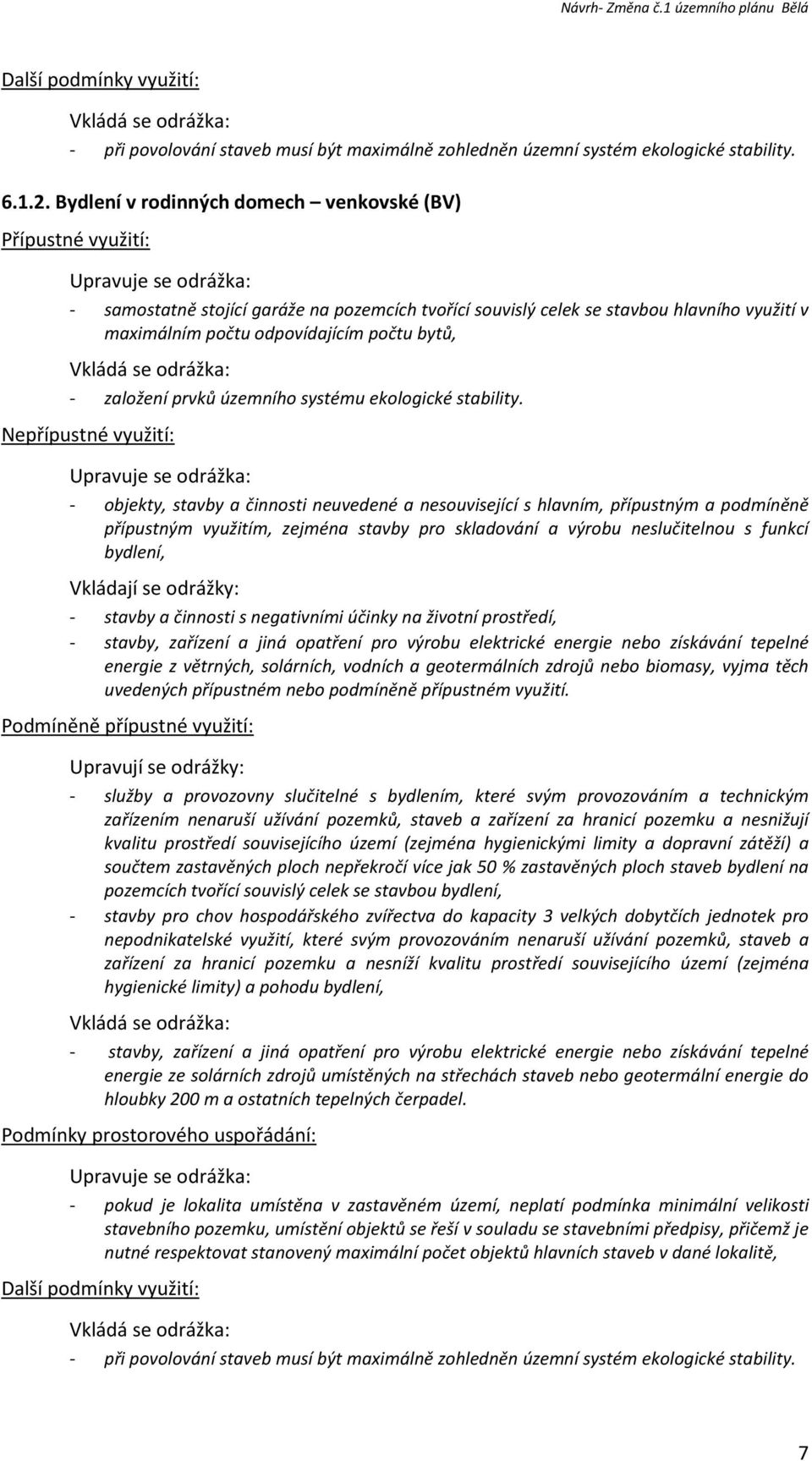 Návrh- Změna č.1 územního plánu Bělá

Další podmínky využití:

Vkládá se odrážka:

- při povolování staveb musí být maximálně zohledněn územní systém ekologické stability.

6.1.2. Bydlení v rodinných domech – venkovské (BV)

Přípustné využití:

Upravuje se odrážka:

- samostatně stojící garáže na pozemcích tvořící souvislý celek se stavbou hlavního využití v maximálním počtu odpovídajícím počtu bytů,

Vkládá se odrážka:

- založení prvků územního systému ekologické stability.

Nepřípustné využití:

Upravuje se odrážka:

- objekty, stavby a činnosti neuvedené a nesouvisející s hlavním, přípustným a podmíněně přípustným využitím, zejména stavby pro skladování a výrobu neslučitelnou s funkcí bydlení,

Vkládají se odrážky:

- stavby a činnosti s negativními účinky na životní prostředí,
- stavby, zařízení a jiná opatření pro výrobu elektrické energie nebo získávání tepelné energie z větrných, solárních, vodních a geotermálních zdrojů nebo biomasy, vyjma těch uvedených přípustném nebo podmíněně přípustném využití.

Podmíněně přípustné využití:

Upravují se odrážky:

- služby a provozovny slučitelné s bydlením, které svým provozováním a technickým zařízením nenaruší užívání pozemků, staveb a zařízení za hranicí pozemku a nesnižují kvalitu prostředí souvisejícího území (zejména hygienickými limity a dopravní zátěží) a součtem zastavěných ploch nepřekročí více jak 50 % zastavěných ploch staveb bydlení na pozemcích tvořící souvislý celek se stavbou bydlení,
- stavby pro chov hospodářského zvířectva do kapacity 3 velkých dobytčích jednotek pro nepodnikatelské využití, které svým provozováním nenaruší užívání pozemků, staveb a zařízení za hranicí pozemku a nesníží kvalitu prostředí souvisejícího území (zejména hygienické limity) a pohodu bydlení,

Vkládá se odrážka:

- stavby, zařízení a jiná opatření pro výrobu elektrické energie nebo získávání tepelné energie ze solárních zdrojů umístěných na střechách staveb nebo geotermální energie do hloubky 200 m a ostatních tepelných čerpadel.

Podmínky prostorového uspořádání:

Upravuje se odrážka:

- pokud je lokalita umístěna v zastavěném území, neplatí podmínka minimální velikosti stavebního pozemku, umístění objektů se řeší v souladu se stavebními předpisy, přičemž je nutné respektovat stanovený maximální počet objektů hlavních staveb v dané lokalitě,

Další podmínky využití:

Vkládá se odrážka:

- při povolování staveb musí být maximálně zohledněn územní systém ekologické stability.

7